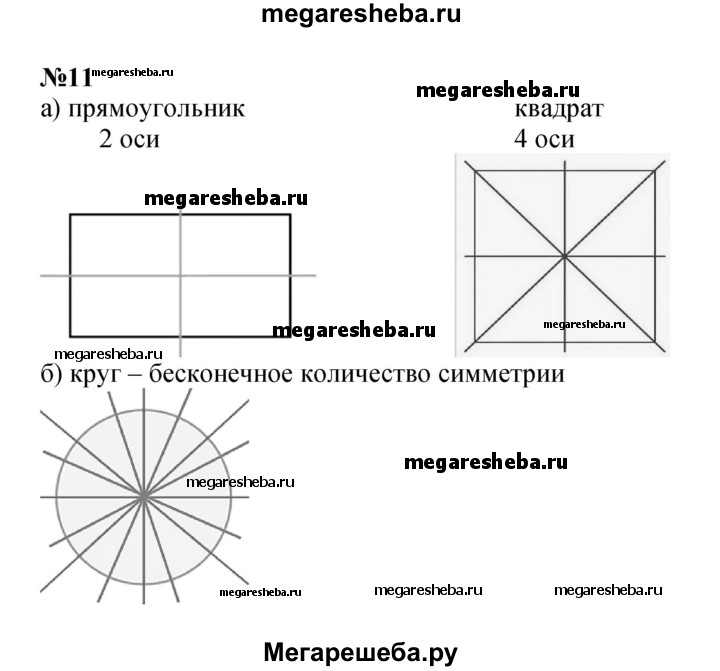 megaresheba.ru

№11 megaresheba.ru

megaresheba.ru

а) прямоугольник
2 оси

квадрат
4 оси

megaresheba.ru

megaresheba.ru

megaresheba.ru

megaresheba.ru

б) круг – бесконечное количество симметрии

megaresheba.ru

megaresheba.ru

megaresheba.ru

megaresheba.ru

megaresheba.ru

Мегарешеба.ру